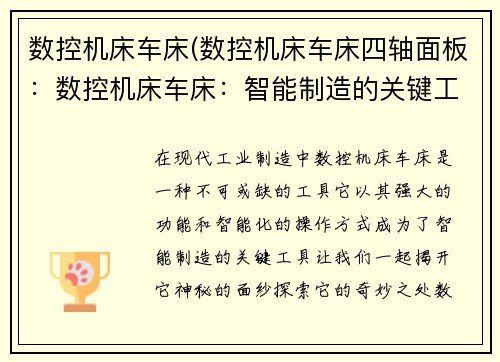 数控机床车床(数控机床车床四轴面板：数控机床车床：智能制造的关键工

在现代工业制造中数控机床车床是一种不可或缺的工具它以其强大的功能和智能化的操作方式成为了智能制造的关键工具让我们一起揭开它神秘的面纱探索它的奇妙之处数